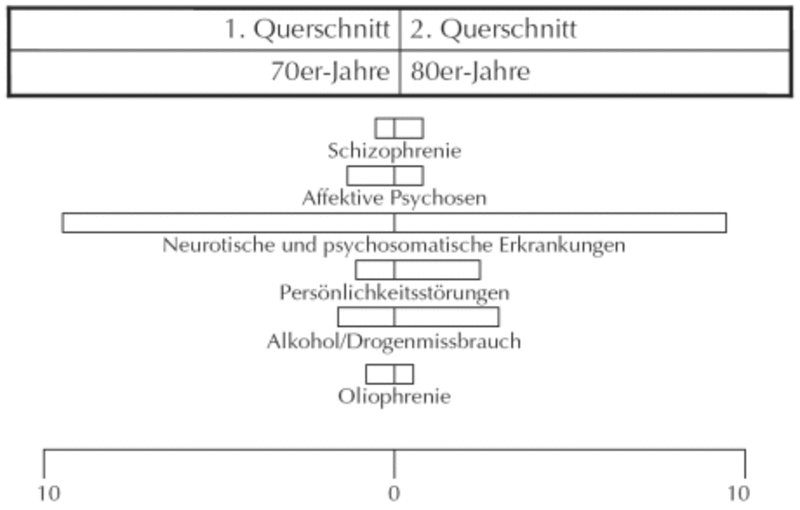 | 1. Querschnitt | 2. Querschnitt |
|---|---|
| 70er-Jahre | 80er-Jahre |

Schizophrenie

Affektive Psychosen

Neurotische und psychosomatische Erkrankungen

Persönlichkeitsstörungen

Alkohol/Drogenmissbrauch

Oliophrenie

10 0 10